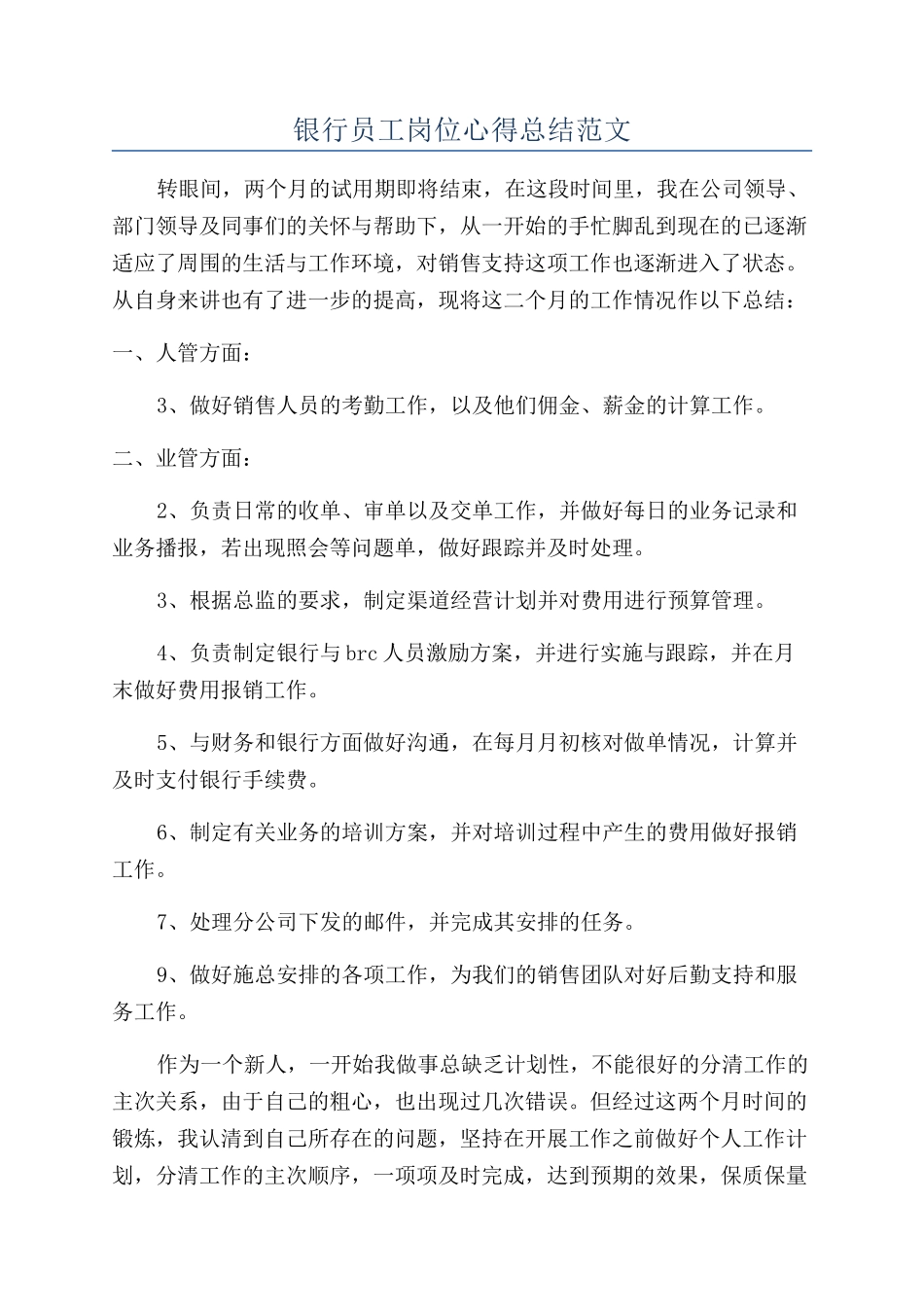 银行员工岗位心得总结范文

转眼间，两个月的试用期即将结束，在这段时间里，我在公司领导、部门领导及同事们的关怀与帮助下，从一开始的手忙脚乱到现在的已逐渐适应了周围的生活与工作环境，对销售支持这项工作也逐渐进入了状态。从自身来讲也有了进一步的提高，现将这二个月的工作情况作以下总结：

一、人管方面：

3、做好销售人员的考勤工作，以及他们佣金、薪金的计算工作。

二、业管方面：

2、负责日常的收单、审单以及交单工作，并做好每日的业务记录和业务播报，若出现照会等问题单，做好跟踪并及时处理。

3、根据总监的要求，制定渠道经营计划并对费用进行预算管理。

4、负责制定银行与brc人员激励方案，并进行实施与跟踪，并在月末做好费用报销工作。

5、与财务和银行方面做好沟通，在每月月初核对做单情况，计算并及时支付银行手续费。

6、制定有关业务的培训方案，并对培训过程中产生的费用做好报销工作。

7、处理分公司下发的邮件，并完成其安排的任务。

9、做好施总安排的各项工作，为我们的销售团队对好后勤支持和服务工作。

作为一个新人，一开始我做事总缺乏计划性，不能很好的分清工作的主次关系，由于自己的粗心，也出现过几次错误。但经过这两个月时间的锻炼，我认清到自己所存在的问题，坚持在开展工作之前做好个人工作计划，分清工作的主次顺序，一项项及时完成，达到预期的效果，保质保量